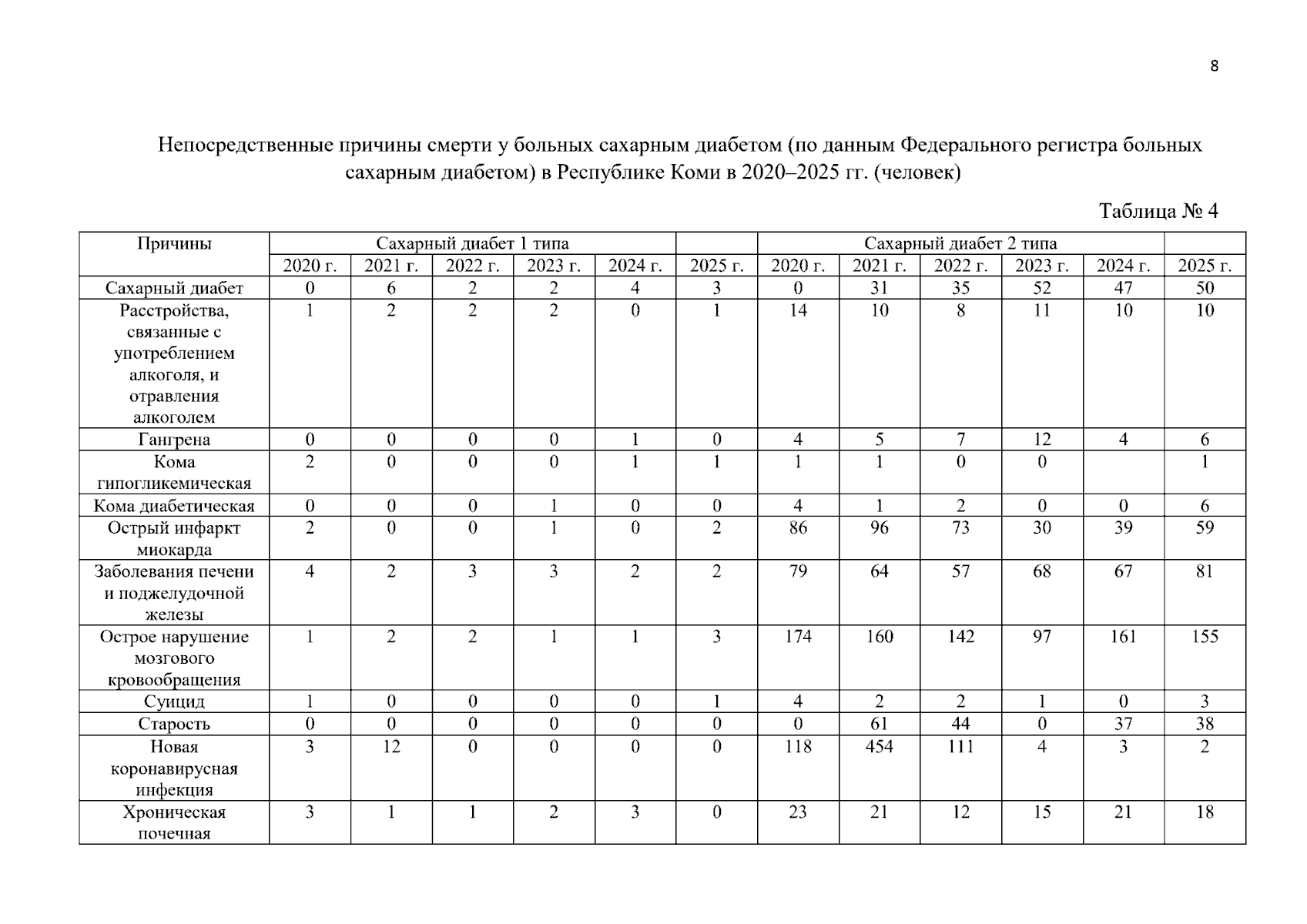 8

Непосредственные причины смерти у больных сахарным диабетом (по данным Федерального регистра больных сахарным диабетом) в Республике Коми в 2020–2025 гг. (человек)

Таблица № 4

| Причины | Сахарный диабет 1 типа | | | | | | Сахарный диабет 2 типа | | | | | |
|---|---|---|---|---|---|---|---|---|---|---|---|---|
| | 2020 г. | 2021 г. | 2022 г. | 2023 г. | 2024 г. | 2025 г. | 2020 г. | 2021 г. | 2022 г. | 2023 г. | 2024 г. | 2025 г. |
| Сахарный диабет | 0 | 6 | 2 | 2 | 4 | 3 | 0 | 31 | 35 | 52 | 47 | 50 |
| Расстройства, связанные с употреблением алкоголя, и отравления алкоголем | 1 | 2 | 2 | 2 | 0 | 1 | 14 | 10 | 8 | 11 | 10 | 10 |
| Гангрена | 0 | 0 | 0 | 0 | 1 | 0 | 4 | 5 | 7 | 12 | 4 | 6 |
| Кома гипогликемическая | 2 | 0 | 0 | 0 | 1 | 1 | 1 | 1 | 0 | 0 | | 1 |
| Кома диабетическая | 0 | 0 | 0 | 1 | 0 | 0 | 4 | 1 | 2 | 0 | 0 | 6 |
| Острый инфаркт миокарда | 2 | 0 | 0 | 1 | 0 | 2 | 86 | 96 | 73 | 30 | 39 | 59 |
| Заболевания печени и поджелудочной железы | 4 | 2 | 3 | 3 | 2 | 2 | 79 | 64 | 57 | 68 | 67 | 81 |
| Острое нарушение мозгового кровообращения | 1 | 2 | 2 | 1 | 1 | 3 | 174 | 160 | 142 | 97 | 161 | 155 |
| Суицид | 1 | 0 | 0 | 0 | 0 | 1 | 4 | 2 | 2 | 1 | 0 | 3 |
| Старость | 0 | 0 | 0 | 0 | 0 | 0 | 0 | 61 | 44 | 0 | 37 | 38 |
| Новая коронавирусная инфекция | 3 | 12 | 0 | 0 | 0 | 0 | 118 | 454 | 111 | 4 | 3 | 2 |
| Хроническая почечная | 3 | 1 | 1 | 2 | 3 | 0 | 23 | 21 | 12 | 15 | 21 | 18 |